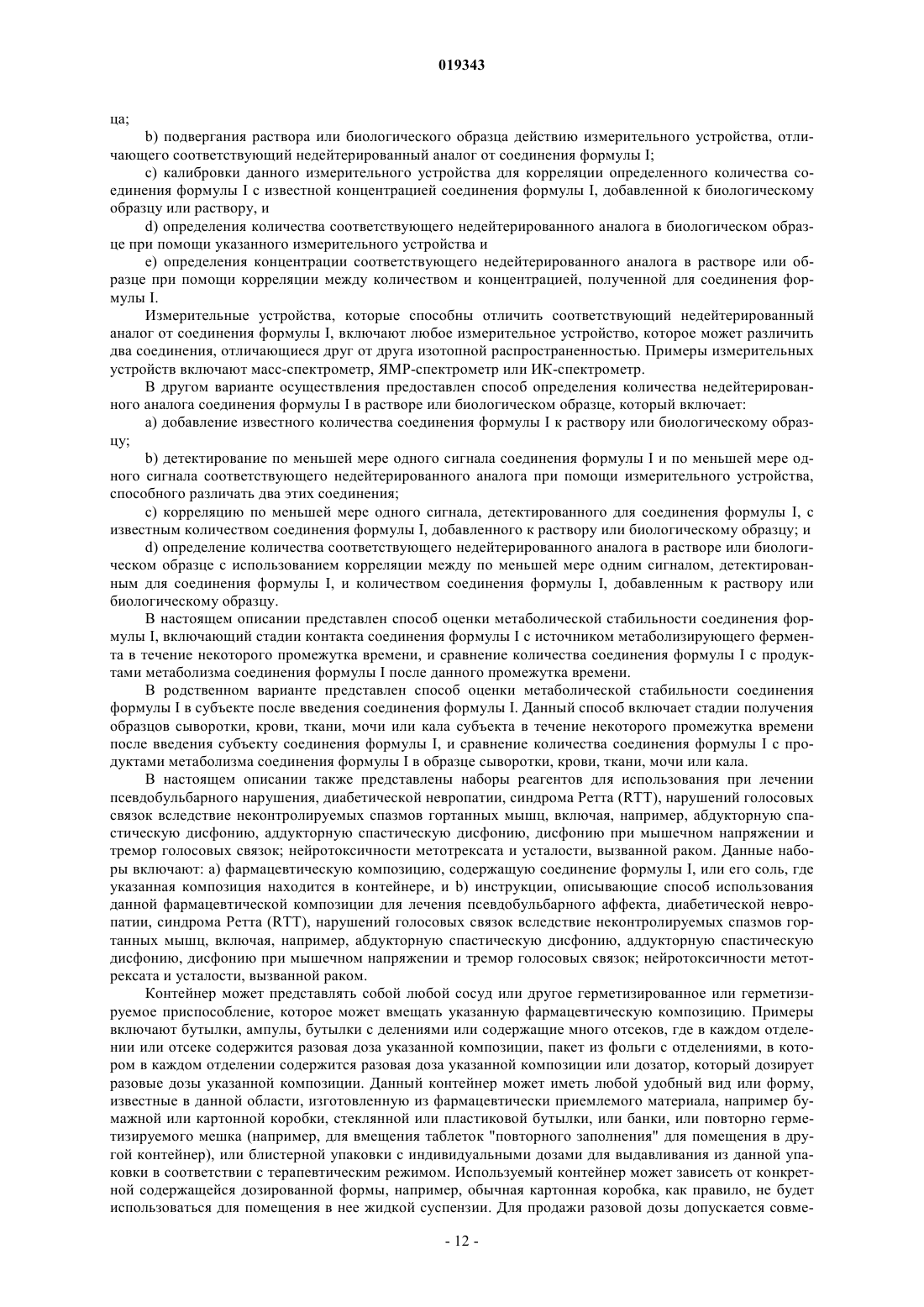 019343

ца;

b) подвергания раствора или биологического образца действию измерительного устройства, отличающего соответствующий недейтерированный аналог от соединения формулы I;

c) калибровки данного измерительного устройства для корреляции определенного количества соединения формулы I с известной концентрацией соединения формулы I, добавленной к биологическому образцу или раствору, и

d) определения количества соответствующего недейтерированного аналога в биологическом образце при помощи указанного измерительного устройства и

e) определения концентрации соответствующего недейтерированного аналога в растворе или образце при помощи корреляции между количеством и концентрацией, полученной для соединения формулы I.

Измерительные устройства, которые способны отличить соответствующий недейтерированный аналог от соединения формулы I, включают любое измерительное устройство, которое может различить два соединения, отличающиеся друг от друга изотопной распространенностью. Примеры измерительных устройств включают масс-спектрометр, ЯМР-спектрометр или ИК-спектрометр.

В другом варианте осуществления предоставлен способ определения количества недейтерированного аналога соединения формулы I в растворе или биологическом образце, который включает:

a) добавление известного количества соединения формулы I к раствору или биологическому образцу;

b) детектирование по меньшей мере одного сигнала соединения формулы I и по меньшей мере одного сигнала соответствующего недейтерированного аналога при помощи измерительного устройства, способного различать два этих соединения;

c) корреляцию по меньшей мере одного сигнала, детектированного для соединения формулы I, с известным количеством соединения формулы I, добавленного к раствору или биологическому образцу; и

d) определение количества соответствующего недейтерированного аналога в растворе или биологическом образце с использованием корреляции между по меньшей мере одним сигналом, детектированным для соединения формулы I, и количеством соединения формулы I, добавленным к раствору или биологическому образцу.

В настоящем описании представлен способ оценки метаболической стабильности соединения формулы I, включающий стадии контакта соединения формулы I с источником метаболизирующего фермента в течение некоторого промежутка времени, и сравнение количества соединения формулы I с продуктами метаболизма соединения формулы I после данного промежутка времени.

В родственном варианте представлен способ оценки метаболической стабильности соединения формулы I в субъекте после введения соединения формулы I. Данный способ включает стадии получения образцов сыворотки, крови, ткани, мочи или кала субъекта в течение некоторого промежутка времени после введения субъекту соединения формулы I, и сравнение количества соединения формулы I с продуктами метаболизма соединения формулы I в образце сыворотки, крови, ткани, мочи или кала.

В настоящем описании также представлены наборы реагентов для использования при лечении псевдобульбарного нарушения, диабетической невропатии, синдрома Ретта (RTT), нарушений голосовых связок вследствие неконтролируемых спазмов гортанных мышц, включая, например, абдукторную спастическую дисфонию, аддукторную спастическую дисфонию, дисфонию при мышечном напряжении и тремор голосовых связок; нейротоксичности метотрексата и усталости, вызванной раком. Данные наборы включают: a) фармацевтическую композицию, содержащую соединение формулы I, или его соль, где указанная композиция находится в контейнере, и b) инструкции, описывающие способ использования данной фармацевтической композиции для лечения псевдобульбарного аффекта, диабетической невропатии, синдрома Ретта (RTT), нарушений голосовых связок вследствие неконтролируемых спазмов гортанных мышц, включая, например, абдукторную спастическую дисфонию, аддукторную спастическую дисфонию, дисфонию при мышечном напряжении и тремор голосовых связок; нейротоксичности метотрексата и усталости, вызванной раком.

Контейнер может представлять собой любой сосуд или другое герметизированное или герметизируемое приспособление, которое может вмещать указанную фармацевтическую композицию. Примеры включают бутылки, ампулы, бутылки с делениями или содержащие много отсеков, где в каждом отделении или отсеке содержится разовая доза указанной композиции, пакет из фольги с отделениями, в котором в каждом отделении содержится разовая доза указанной композиции или дозатор, который дозирует разовые дозы указанной композиции. Данный контейнер может иметь любой удобный вид или форму, известные в данной области, изготовленную из фармацевтически приемлемого материала, например бумажной или картонной коробки, стеклянной или пластиковой бутылки, или банки, или повторно герметизируемого мешка (например, для вмещения таблеток "повторного заполнения" для помещения в другой контейнер), или блистерной упаковки с индивидуальными дозами для выдавливания из данной упаковки в соответствии с терапевтическим режимом. Используемый контейнер может зависеть от конкретной содержащейся дозированной формы, например, обычная картонная коробка, как правило, не будет использоваться для помещения в нее жидкой суспензии. Для продажи разовой дозы допускается совме-

- 12 -